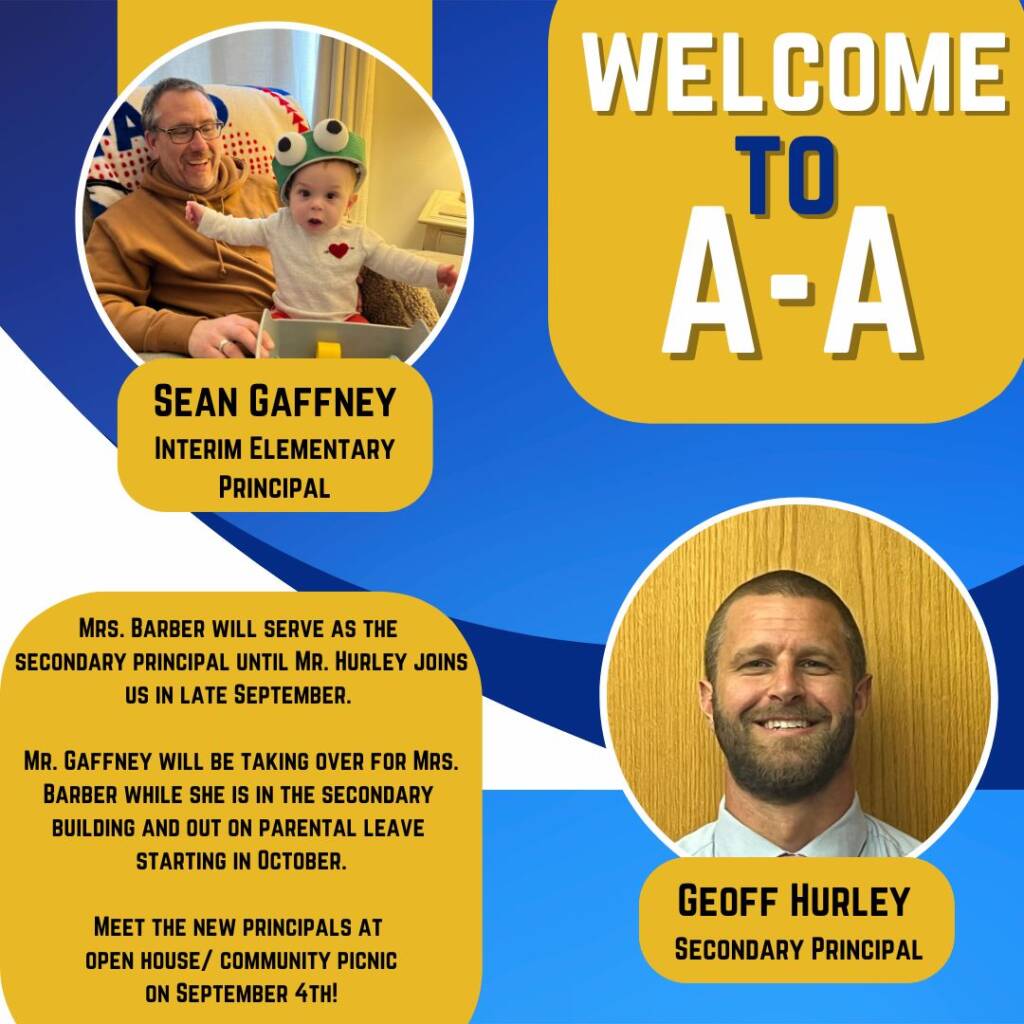 WELCOME
TO
A-A

SEAN GAFFNEY
INTERIM ELEMENTARY
PRINCIPAL

MRS. BARBER WILL SERVE AS THE SECONDARY PRINCIPAL UNTIL MR. HURLEY JOINS US IN LATE SEPTEMBER.

MR. GAFFNEY WILL BE TAKING OVER FOR MRS. BARBER WHILE SHE IS IN THE SECONDARY BUILDING AND OUT ON PARENTAL LEAVE STARTING IN OCTOBER.

MEET THE NEW PRINCIPALS AT OPEN HOUSE/ COMMUNITY PICNIC ON SEPTEMBER 4TH!

GEOFF HURLEY
SECONDARY PRINCIPAL